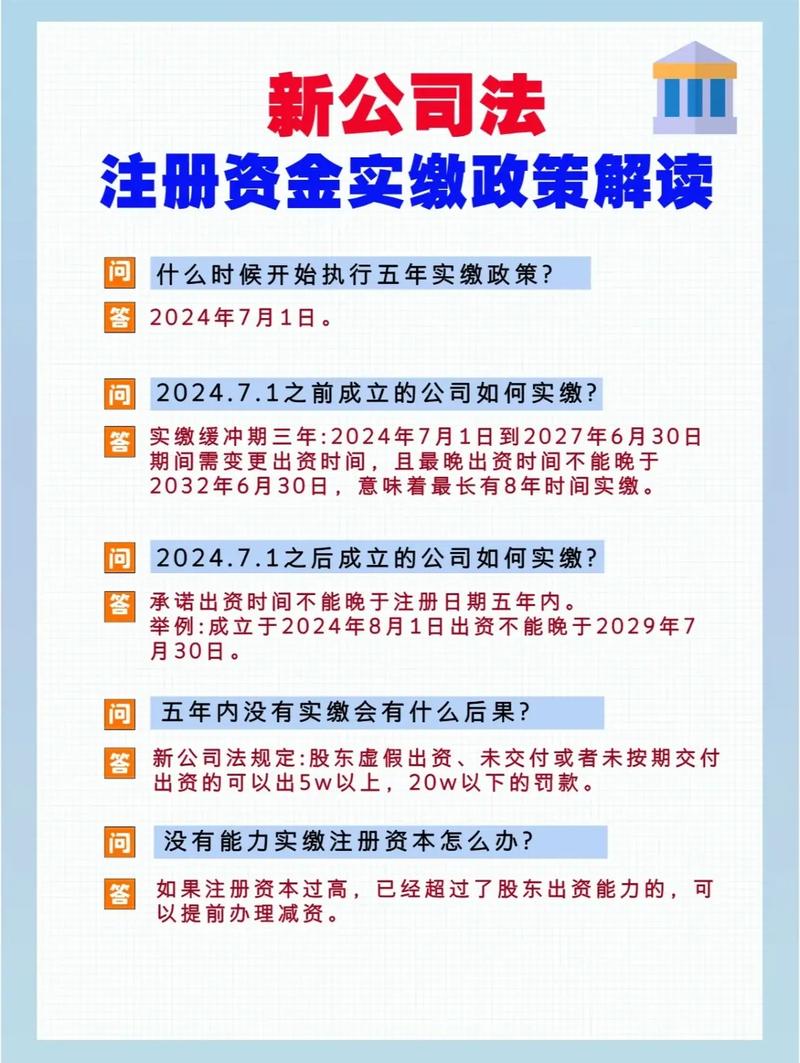 新公司法
注册资金实缴政策解读

问 什么时候开始执行五年实缴政策?

答 2024年7月1日。

问 2024.7.1之前成立的公司如何实缴?

答 实缴缓冲期三年:2024年7月1日到2027年6月30日期间需变更出资时间，且最晚出资时间不能晚于2032年6月30日，意味着最长有8年时间实缴。

问 2024.7.1之后成立的公司如何实缴?

答 承诺出资时间不能晚于注册日期五年内。
举例:成立于2024年8月1日出资不能晚于2029年7月30日。

问 五年内没有实缴会有什么后果?

答 新公司法规定:股东虚假出资、未交付或者未按期交付出资的可以出5w以上，20w以下的罚款。

问 没有能力实缴注册资本怎么办?

答 如果注册资本过高，已经超过了股东出资能力的，可以提前办理减资。